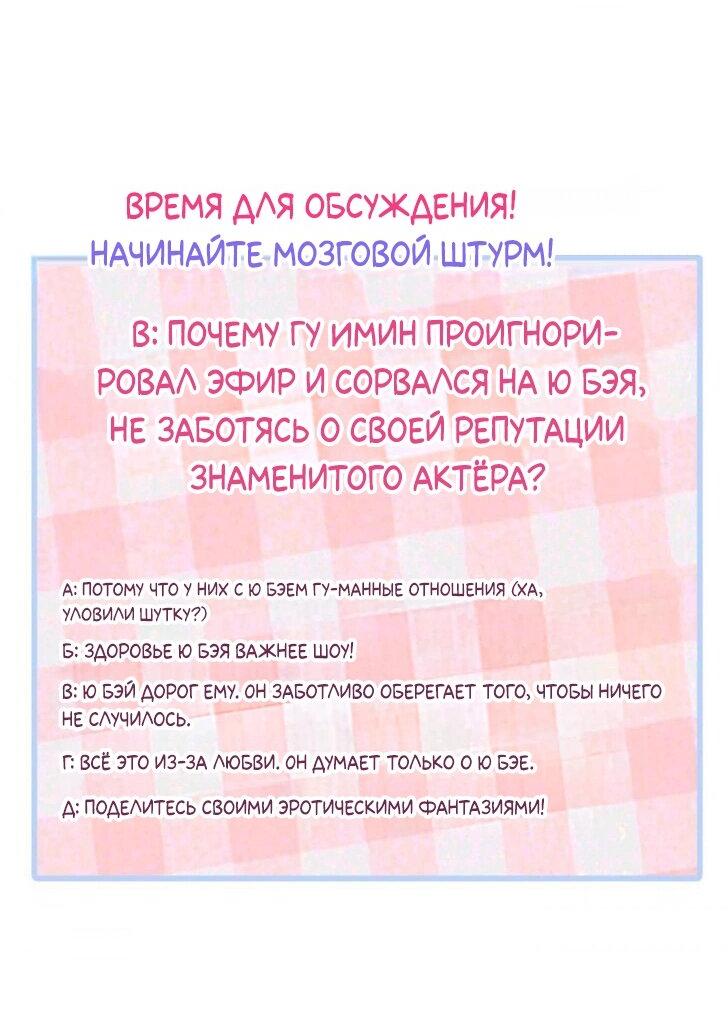 ВРЕМЯ ДЛЯ ОБСУЖДЕНИЯ!
НАЧИНАЙТЕ МОЗГОВОЙ ШТУРМ!

В: ПОЧЕМУ ГУ ИМИН ПРОИГНОРИРОВАЛ ЭФИР И СОРВАЛСЯ НА Ю БЭЯ, НЕ ЗАБОТЯСЬ О СВОЕЙ РЕПУТАЦИИ ЗНАМЕНИТОГО АКТЁРА?

А: ПОТОМУ ЧТО У НИХ С Ю БЭЕМ ГУ-МАННЫЕ ОТНОШЕНИЯ (ХА, УЛОВИЛИ ШУТКУ?)

Б: ЗДОРОВЬЕ Ю БЭЯ ВАЖНЕЕ ШОУ!

В: Ю БЭЙ ДОРОГ ЕМУ. ОН ЗАБОТЛИВО ОБЕРЕГАЕТ ТОГО, ЧТОБЫ НИЧЕГО НЕ СЛУЧИЛОСЬ.

Г: ВСЁ ЭТО ИЗ-ЗА ЛЮБВИ. ОН ДУМАЕТ ТОЛЬКО О Ю БЭЕ.

Д: ПОДЕЛИТЕСЬ СВОИМИ ЭРОТИЧЕСКИМИ ФАНТАЗИЯМИ!